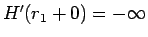 $H'(r_1 + 0) = -\infty$